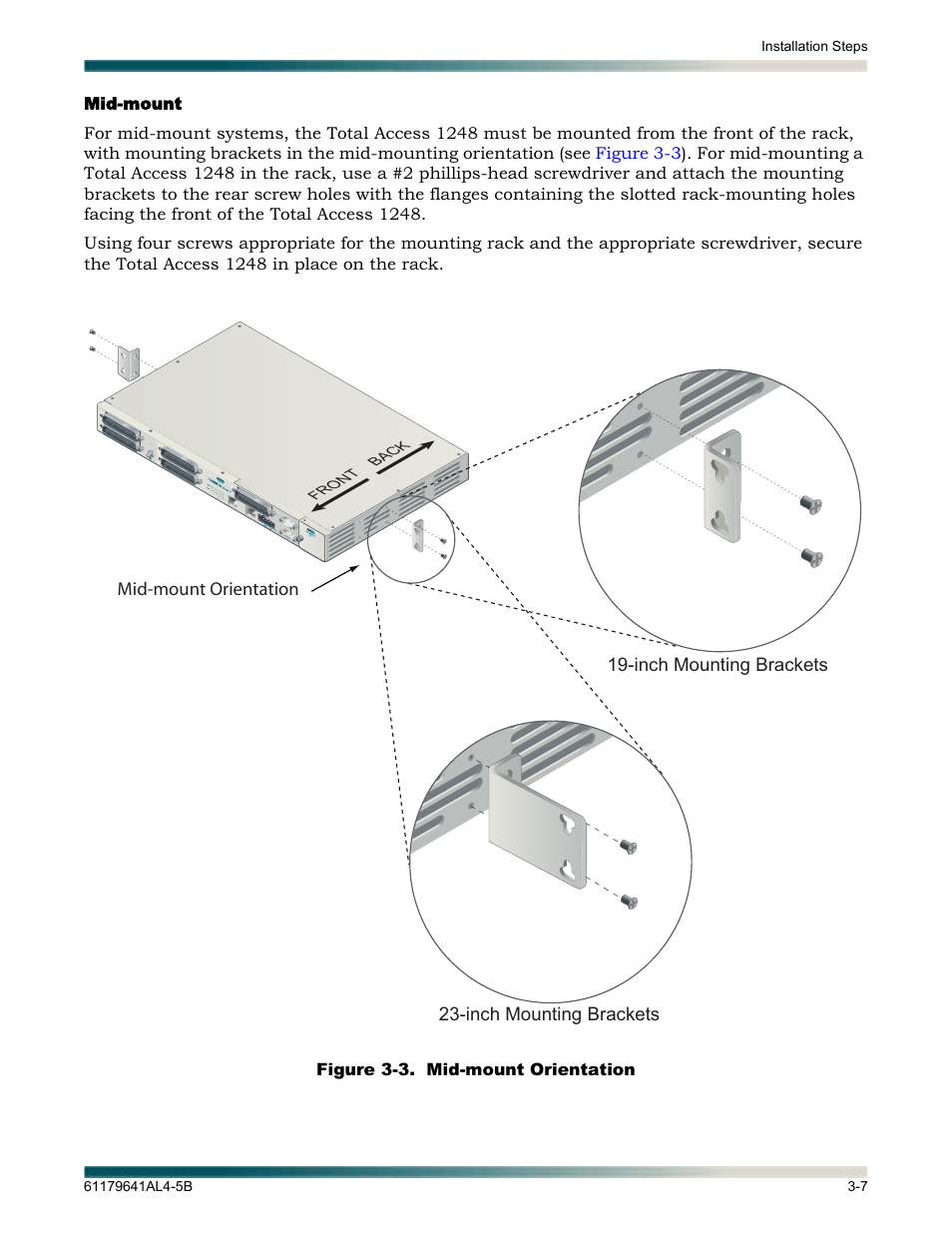 Installation Steps

Mid-mount

For mid-mount systems, the Total Access 1248 must be mounted from the front of the rack, with mounting brackets in the mid-mounting orientation (see Figure 3-3). For mid-mounting a Total Access 1248 in the rack, use a #2 phillips-head screwdriver and attach the mounting brackets to the rear screw holes with the flanges containing the slotted rack-mounting holes facing the front of the Total Access 1248.

Using four screws appropriate for the mounting rack and the appropriate screwdriver, secure the Total Access 1248 in place on the rack.

FRONT

BACK

Mid-mount Orientation

19-inch Mounting Brackets

23-inch Mounting Brackets

Figure 3-3. Mid-mount Orientation

61179641AL4-5B

3-7